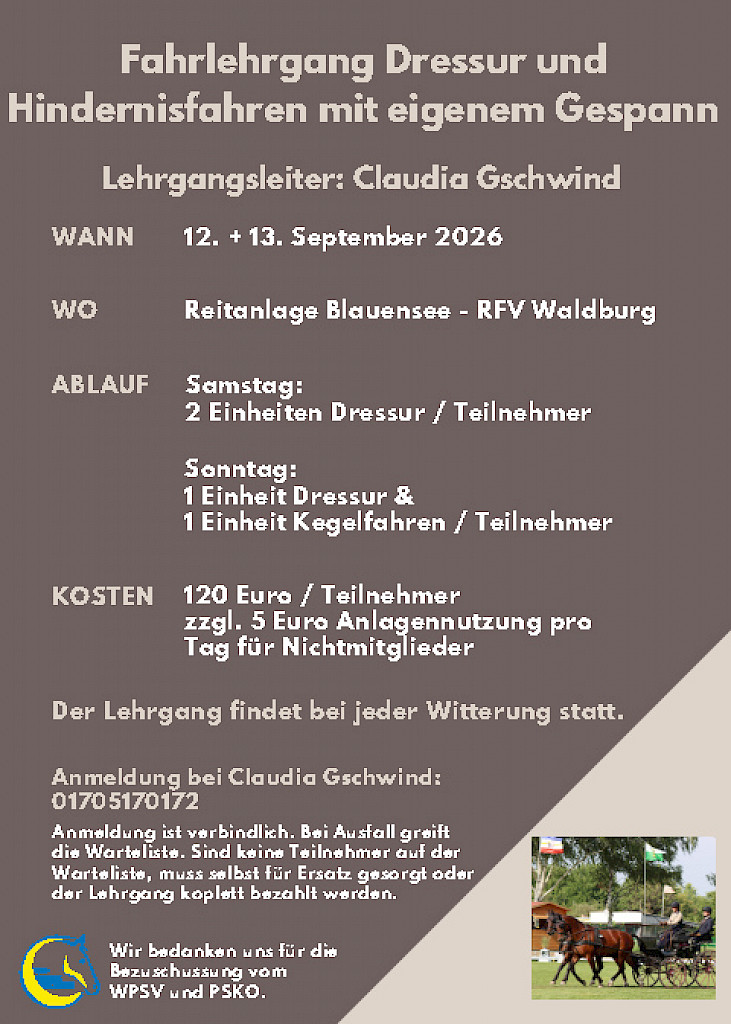 Fahrlehrgang Dressur und Hindernisfahren mit eigenem Gespann

Lehrgangsleiter: Claudia Gschwind

WANN 12. + 13. September 2026

WO Reitanlage Blauensee - RFV Waldburg

ABLAUF Samstag:
2 Einheiten Dressur / Teilnehmer

Sonntag:
1 Einheit Dressur &
1 Einheit Kegelfahren / Teilnehmer

KOSTEN 120 Euro / Teilnehmer
zzgl. 5 Euro Anlagennutzung pro Tag für Nichtmitglieder

Der Lehrgang findet bei jeder Witterung statt.

Anmeldung bei Claudia Gschwind:
01705170172

Anmeldung ist verbindlich. Bei Ausfall greift die Warteliste. Sind keine Teilnehmer auf der Warteliste, muss selbst für Ersatz gesorgt oder der Lehrgang koplett bezahlt werden.

Wir bedanken uns für die Bezuschussung vom WPSV und PSKO.